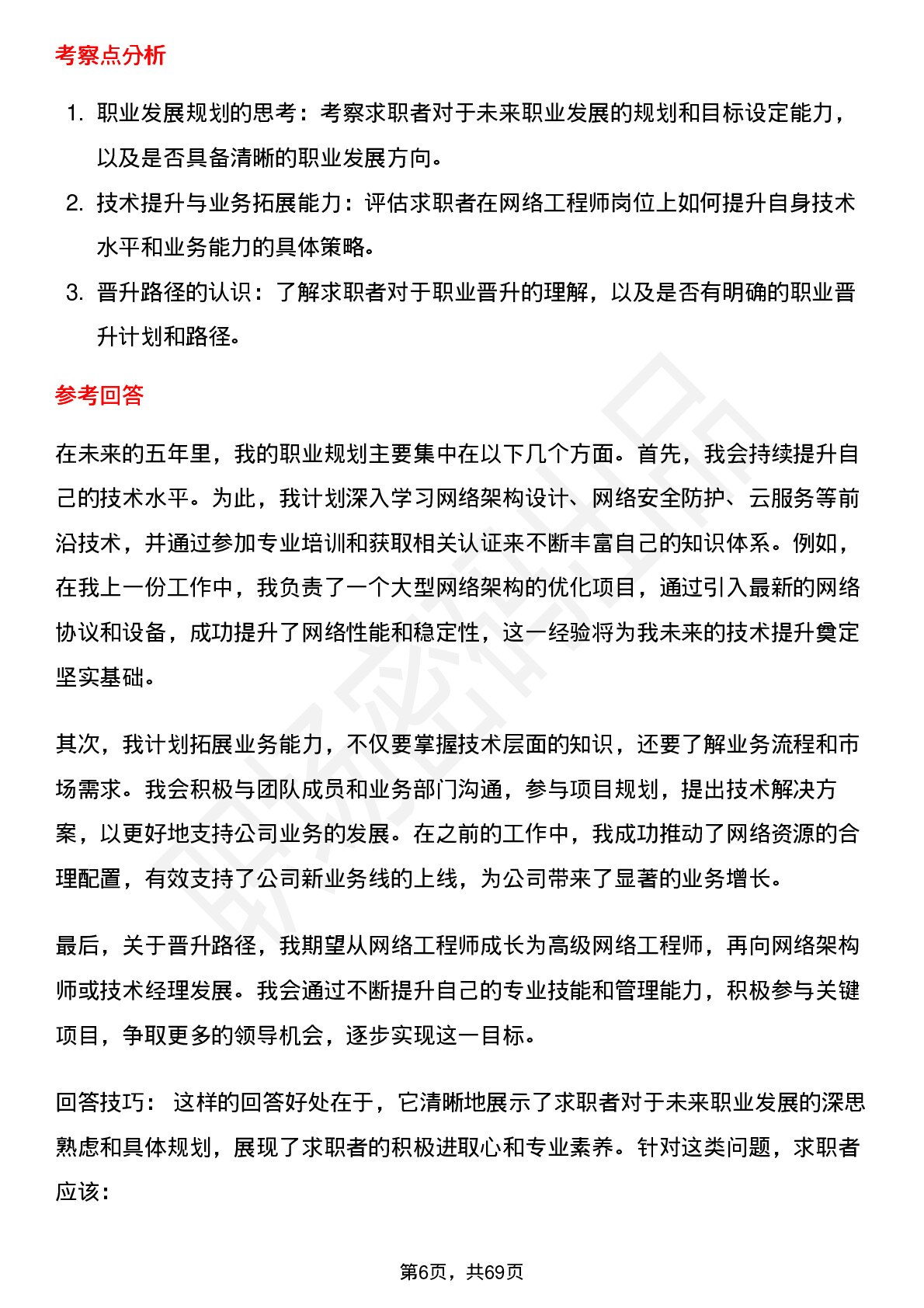 考察点分析

1. 职业发展规划的思考：考察求职者对于未来职业发展的规划和目标设定能力，以及是否具备清晰的职业发展方向。
2. 技术提升与业务拓展能力：评估求职者在网络工程师岗位上如何提升自身技术水平和业务能力的具体策略。
3. 晋升路径的认识：了解求职者对于职业晋升的理解，以及是否有明确的职业晋升计划和路径。

参考回答

在未来的五年里，我的职业规划主要集中在以下几个方面。首先，我会持续提升自己的技术水平。为此，我计划深入学习网络架构设计、网络安全防护、云服务等前沿技术，并通过参加专业培训和获取相关认证来不断丰富自己的知识体系。例如，在我上一份工作中，我负责了一个大型网络架构的优化项目，通过引入最新的网络协议和设备，成功提升了网络性能和稳定性，这一经验将为我未来的技术提升奠定坚实基础。

其次，我计划拓展业务能力，不仅要掌握技术层面的知识，还要了解业务流程和市场需求。我会积极与团队成员和业务部门沟通，参与项目规划，提出技术解决方案，以更好地支持公司业务的发展。在之前的工作中，我成功推动了网络资源的合理配置，有效支持了公司新业务线的上线，为公司带来了显著的业务增长。

最后，关于晋升路径，我期望从网络工程师成长为高级网络工程师，再向网络架构师或技术经理发展。我会通过不断提升自己的专业技能和管理能力，积极参与关键项目，争取更多的领导机会，逐步实现这一目标。

回答技巧： 这样的回答好处在于，它清晰地展示了求职者对于未来职业发展的深思熟虑和具体规划，展现了求职者的积极进取心和专业素养。针对这类问题，求职者应该：

第6页，共69页